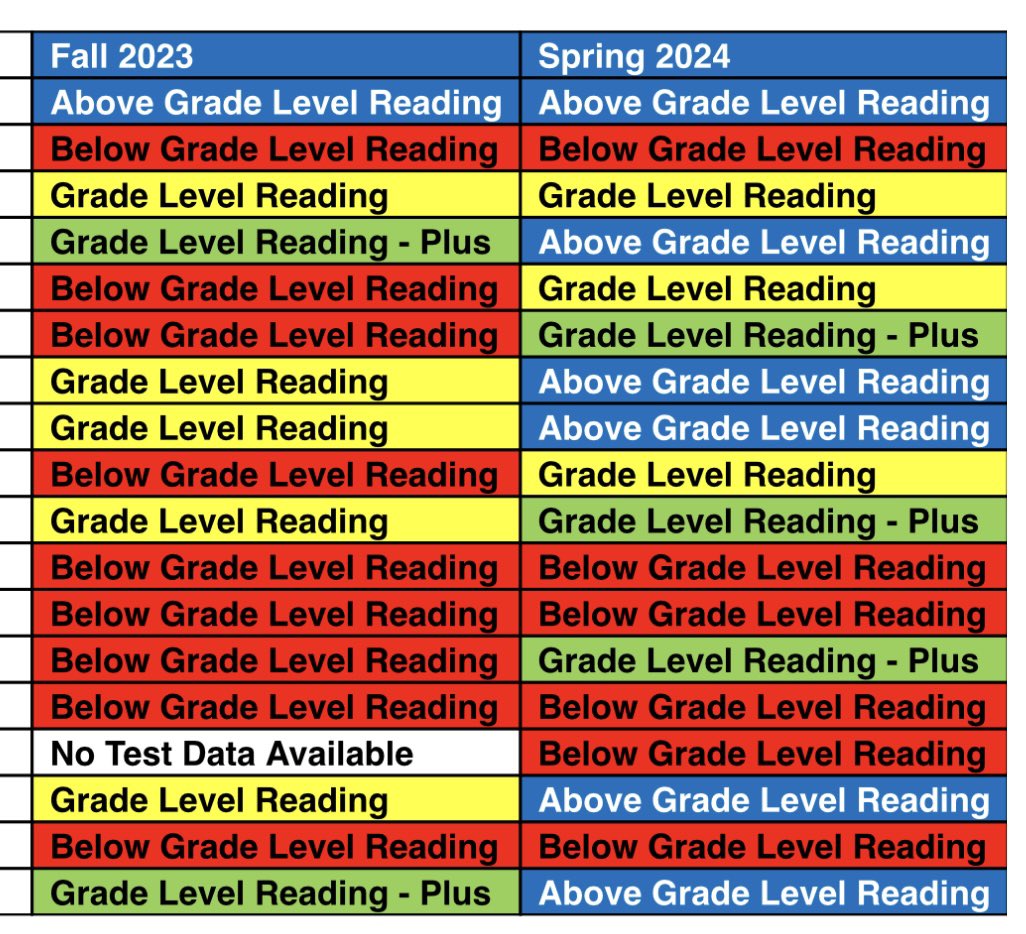 | Fall 2023 | Spring 2024 |
|---|---|
| Above Grade Level Reading | Above Grade Level Reading |
| Below Grade Level Reading | Below Grade Level Reading |
| Grade Level Reading | Grade Level Reading |
| Grade Level Reading - Plus | Above Grade Level Reading |
| Below Grade Level Reading | Grade Level Reading |
| Below Grade Level Reading | Grade Level Reading - Plus |
| Grade Level Reading | Above Grade Level Reading |
| Grade Level Reading | Above Grade Level Reading |
| Below Grade Level Reading | Grade Level Reading |
| Grade Level Reading | Grade Level Reading - Plus |
| Below Grade Level Reading | Below Grade Level Reading |
| Below Grade Level Reading | Below Grade Level Reading |
| Below Grade Level Reading | Grade Level Reading - Plus |
| Below Grade Level Reading | Below Grade Level Reading |
| No Test Data Available | Below Grade Level Reading |
| Grade Level Reading | Above Grade Level Reading |
| Below Grade Level Reading | Below Grade Level Reading |
| Grade Level Reading - Plus | Above Grade Level Reading |